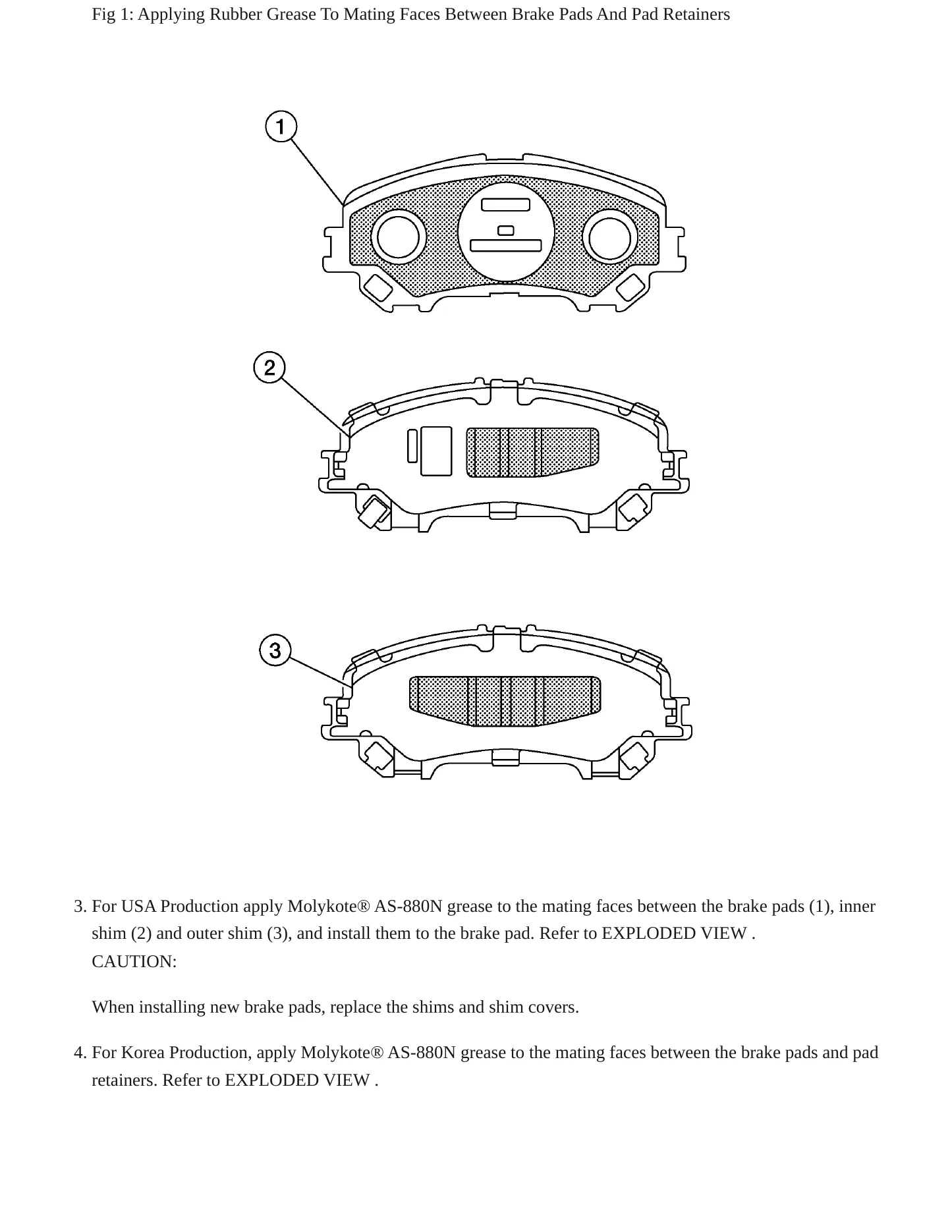 Fig 1: Applying Rubber Grease To Mating Faces Between Brake Pads And Pad Retainers

1

2

3

3. For USA Production apply Molykote® AS-880N grease to the mating faces between the brake pads (1), inner shim (2) and outer shim (3), and install them to the brake pad. Refer to EXPLODED VIEW .
CAUTION:

When installing new brake pads, replace the shims and shim covers.

4. For Korea Production, apply Molykote® AS-880N grease to the mating faces between the brake pads and pad retainers. Refer to EXPLODED VIEW .